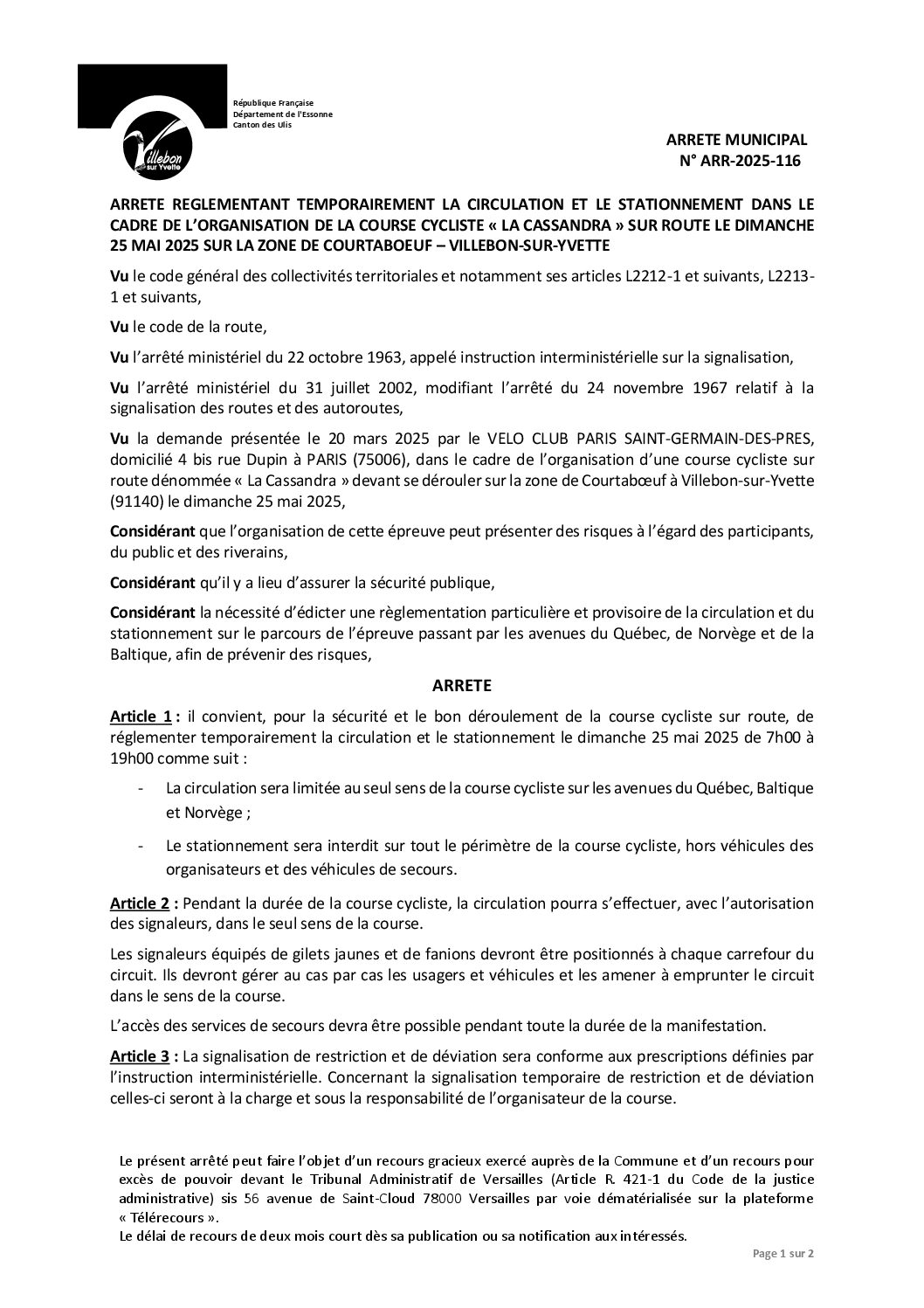 Villebon sur Yvette

République Française
Département de l'Essonne
Canton des Ulis

ARRETE MUNICIPAL
N° ARR-2025-116

ARRETE REGLEMENTANT TEMPORAIREMENT LA CIRCULATION ET LE STATIONNEMENT DANS LE CADRE DE L'ORGANISATION DE LA COURSE CYCLISTE « LA CASSANDRA » SUR ROUTE LE DIMANCHE 25 MAI 2025 SUR LA ZONE DE COURTABOEUF – VILLEBON-SUR-YVETTE

Vu le code général des collectivités territoriales et notamment ses articles L2212-1 et suivants, L2213-1 et suivants,

Vu le code de la route,

Vu l'arrêté ministériel du 22 octobre 1963, appelé instruction interministérielle sur la signalisation,

Vu l'arrêté ministériel du 31 juillet 2002, modifiant l'arrêté du 24 novembre 1967 relatif à la signalisation des routes et des autoroutes,

Vu la demande présentée le 20 mars 2025 par le VELO CLUB PARIS SAINT-GERMAIN-DES-PRES, domicilié 4 bis rue Dupin à PARIS (75006), dans le cadre de l'organisation d'une course cycliste sur route dénommée « La Cassandra » devant se dérouler sur la zone de Courtabœuf à Villebon-sur-Yvette (91140) le dimanche 25 mai 2025,

Considérant que l'organisation de cette épreuve peut présenter des risques à l'égard des participants, du public et des riverains,

Considérant qu'il y a lieu d'assurer la sécurité publique,

Considérant la nécessité d'édicter une règlementation particulière et provisoire de la circulation et du stationnement sur le parcours de l'épreuve passant par les avenues du Québec, de Norvège et de la Baltique, afin de prévenir des risques,

ARRETE

Article 1 : il convient, pour la sécurité et le bon déroulement de la course cycliste sur route, de réglementer temporairement la circulation et le stationnement le dimanche 25 mai 2025 de 7h00 à 19h00 comme suit :

- La circulation sera limitée au seul sens de la course cycliste sur les avenues du Québec, Baltique et Norvège ;

- Le stationnement sera interdit sur tout le périmètre de la course cycliste, hors véhicules des organisateurs et des véhicules de secours.

Article 2 : Pendant la durée de la course cycliste, la circulation pourra s'effectuer, avec l'autorisation des signaleurs, dans le seul sens de la course.

Les signaleurs équipés de gilets jaunes et de fanions devront être positionnés à chaque carrefour du circuit. Ils devront gérer au cas par cas les usagers et véhicules et les amener à emprunter le circuit dans le sens de la course.

L'accès des services de secours devra être possible pendant toute la durée de la manifestation.

Article 3 : La signalisation de restriction et de déviation sera conforme aux prescriptions définies par l'instruction interministérielle. Concernant la signalisation temporaire de restriction et de déviation celles-ci seront à la charge et sous la responsabilité de l'organisateur de la course.

Le présent arrêté peut faire l'objet d'un recours gracieux exercé auprès de la Commune et d'un recours pour excès de pouvoir devant le Tribunal Administratif de Versailles (Article R. 421-1 du Code de la justice administrative) sis 56 avenue de Saint-Cloud 78000 Versailles par voie dématérialisée sur la plateforme « Télérecours ».
Le délai de recours de deux mois court dès sa publication ou sa notification aux intéressés.

Page 1 sur 2